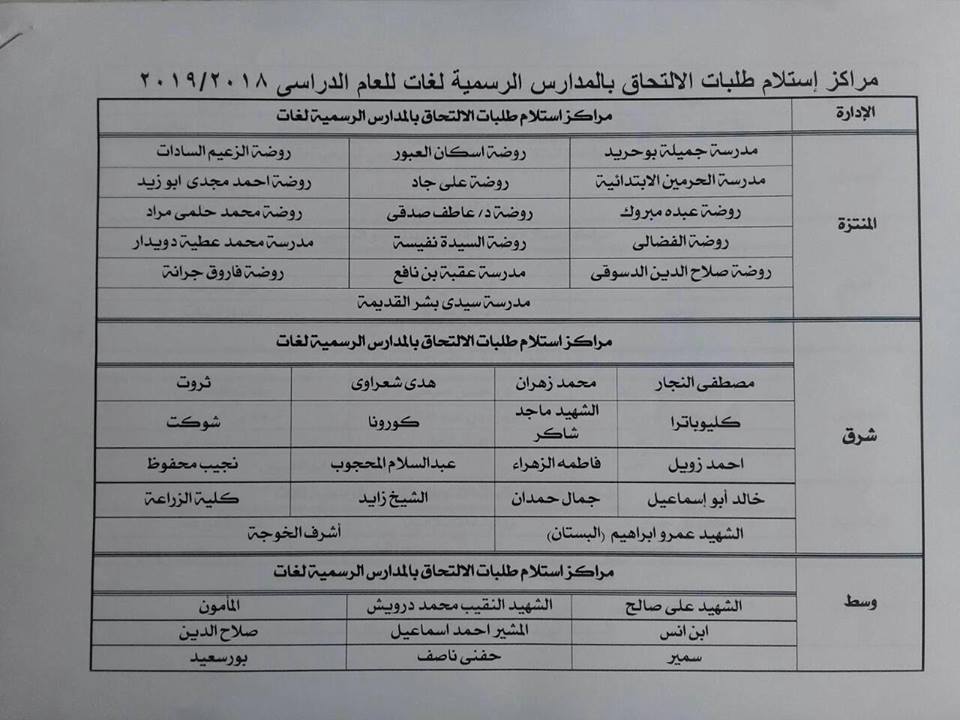 مراكز إستلام طلبات الالتحاق بالمدارس الرسمية لغات للعام الدراسى ٢٠١٩/٢٠١٨

| الإدارة | مراكز استلام طلبات الالتحاق بالمدارس الرسمية لغات | | |
|---|---|---|---|
| المنتزة | مدرسة جميلة بوحريد | روضة اسكان العبور | روضة الزعيم السادات |
| | مدرسة الحرمين الابتدائية | روضة على جاد | روضة احمد مجدى ابو زيد |
| | روضة عبده مبروك | روضة د/ عاطف صدقى | روضة محمد حلمى مراد |
| | روضة الفضالى | روضة السيدة نفيسة | مدرسة محمد عطية دويدار |
| | روضة صلاح الدين الدسوقى | مدرسة عقبة بن نافع | روضة فاروق جرانة |
| | مدرسة سيدى بشر القديمة | | |

| | مراكز استلام طلبات الالتحاق بالمدارس الرسمية لغات | | | |
|---|---|---|---|---|
| شرق | مصطفى النجار | محمد زهران | هدى شعراوى | ثروت |
| | كليوباترا | الشهيد ماجد شاكر | كورونا | شوكت |
| | احمد زويل | فاطمه الزهراء | عبدالسلام المحجوب | نجيب محفوظ |
| | خالد أبو إسماعيل | جمال حمدان | الشيخ زايد | كلية الزراعة |
| | الشهيد عمرو ابراهيم (البستان) | | أشرف الخوجة | |

| | مراكز استلام طلبات الالتحاق بالمدارس الرسمية لغات | | |
|---|---|---|---|
| وسط | الشهيد على صالح | الشهيد النقيب محمد درويش | المأمون |
| | ابن انس | المشير احمد اسماعيل | صلاح الدين |
| | سمير | حفنى ناصف | بورسعيد |